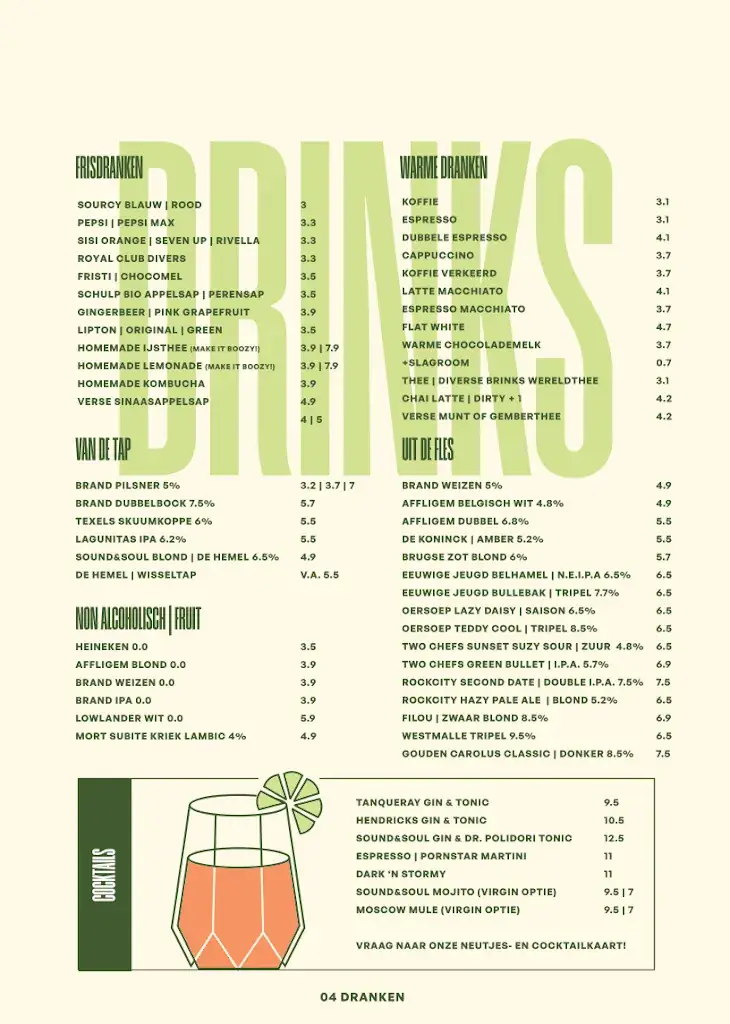 DRINKS

FRISDRANKEN

| | |
|---|---|
| SOURCY BLAUW \| ROOD | 3 |
| PEPSI \| PEPSI MAX | 3.3 |
| SISI ORANGE \| SEVEN UP \| RIVELLA | 3.3 |
| ROYAL CLUB DIVERS | 3.3 |
| FRISTI \| CHOCOMEL | 3.5 |
| SCHULP BIO APPELSAP \| PERENSAP | 3.5 |
| GINGERBEER \| PINK GRAPEFRUIT | 3.9 |
| LIPTON \| ORIGINAL \| GREEN | 3.5 |
| HOMEMADE IJSTHEE (MAKE IT BOOZY!) | 3.9 \| 7.9 |
| HOMEMADE LEMONADE (MAKE IT BOOZY!) | 3.9 \| 7.9 |
| HOMEMADE KOMBUCHA | 3.9 |
| VERSE SINAASAPPELSAP | 4.9 |
| | 4 \| 5 |

VAN DE TAP

| | |
|---|---|
| BRAND PILSNER 5% | 3.2 \| 3.7 \| 7 |
| BRAND DUBBELBOCK 7.5% | 5.7 |
| TEXELS SKUUMKOPPE 6% | 5.5 |
| LAGUNITAS IPA 6.2% | 5.5 |
| SOUND&SOUL BLOND \| DE HEMEL 6.5% | 4.9 |
| DE HEMEL \| WISSELTAP | V.A. 5.5 |

NON ALCOHOLISCH | FRUIT

| | |
|---|---|
| HEINEKEN 0.0 | 3.5 |
| AFFLIGEM BLOND 0.0 | 3.9 |
| BRAND WEIZEN 0.0 | 3.9 |
| BRAND IPA 0.0 | 3.9 |
| LOWLANDER WIT 0.0 | 5.9 |
| MORT SUBITE KRIEK LAMBIC 4% | 4.9 |

WARME DRANKEN

| | |
|---|---|
| KOFFIE | 3.1 |
| ESPRESSO | 3.1 |
| DUBBELE ESPRESSO | 4.1 |
| CAPPUCCINO | 3.7 |
| KOFFIE VERKEERD | 3.7 |
| LATTE MACCHIATO | 4.1 |
| ESPRESSO MACCHIATO | 3.7 |
| FLAT WHITE | 4.7 |
| WARME CHOCOLADEMELK | 3.7 |
| +SLAGROOM | 0.7 |
| THEE \| DIVERSE BRINKS WERELDTHEE | 3.1 |
| CHAI LATTE \| DIRTY + 1 | 4.2 |
| VERSE MUNT OF GEMBERTHEE | 4.2 |

UIT DE FLES

| | |
|---|---|
| BRAND WEIZEN 5% | 4.9 |
| AFFLIGEM BELGISCH WIT 4.8% | 4.9 |
| AFFLIGEM DUBBEL 6.8% | 5.5 |
| DE KONINCK \| AMBER 5.2% | 5.5 |
| BRUGSE ZOT BLOND 6% | 5.7 |
| EEUWIGE JEUGD BELHAMEL \| N.E.I.P.A 6.5% | 6.5 |
| EEUWIGE JEUGD BULLEBAK \| TRIPEL 7.7% | 6.5 |
| OERSOEP LAZY DAISY \| SAISON 6.5% | 6.5 |
| OERSOEP TEDDY COOL \| TRIPEL 8.5% | 6.5 |
| TWO CHEFS SUNSET SUZY SOUR \| ZUUR 4.8% | 6.5 |
| TWO CHEFS GREEN BULLET \| I.P.A. 5.7% | 6.9 |
| ROCKCITY SECOND DATE \| DOUBLE I.P.A. 7.5% | 7.5 |
| ROCKCITY HAZY PALE ALE \| BLOND 5.2% | 6.5 |
| FILOU \| ZWAAR BLOND 8.5% | 6.9 |
| WESTMALLE TRIPEL 9.5% | 6.5 |
| GOUDEN CAROLUS CLASSIC \| DONKER 8.5% | 7.5 |

COCKTAILS

| | |
|---|---|
| TANQUERAY GIN & TONIC | 9.5 |
| HENDRICKS GIN & TONIC | 10.5 |
| SOUND&SOUL GIN & DR. POLIDORI TONIC | 12.5 |
| ESPRESSO \| PORNSTAR MARTINI | 11 |
| DARK 'N STORMY | 11 |
| SOUND&SOUL MOJITO (VIRGIN OPTIE) | 9.5 \| 7 |
| MOSCOW MULE (VIRGIN OPTIE) | 9.5 \| 7 |

VRAAG NAAR ONZE NEUTJES- EN COCKTAILKAART!

04 DRANKEN